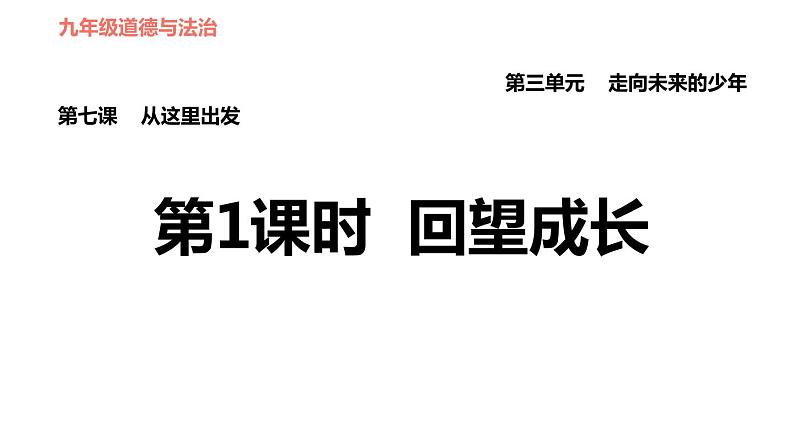 九年级道德与法治

第三单元　走向未来的少年

第七课　从这里出发

第1课时　回望成长